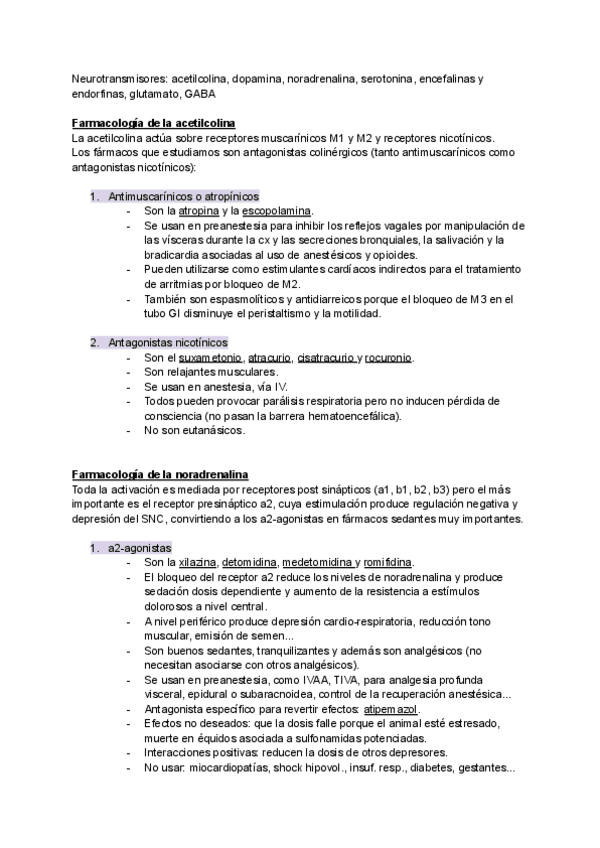 Neurotransmisores: acetilcolina, dopamina, noradrenalina, serotonina, encefalinas y endorfinas, glutamato, GABA

Farmacología de la acetilcolina
La acetilcolina actúa sobre receptores muscarínicos M1 y M2 y receptores nicotínicos.
Los fármacos que estudiamos son antagonistas colinérgicos (tanto antimuscarínicos como antagonistas nicotínicos):

1. Antimuscarínicos o atropínicos
- Son la atropina y la escopolamina.
- Se usan en preanestesia para inhibir los reflejos vagales por manipulación de las vísceras durante la cx y las secreciones bronquiales, la salivación y la bradicardia asociadas al uso de anestésicos y opioides.
- Pueden utilizarse como estimulantes cardíacos indirectos para el tratamiento de arritmias por bloqueo de M2.
- También son espasmolíticos y antidiarreicos porque el bloqueo de M3 en el tubo GI disminuye el peristaltismo y la motilidad.

2. Antagonistas nicotínicos
- Son el suxametonio, atracurio, cisatracurio y rocuronio.
- Son relajantes musculares.
- Se usan en anestesia, vía IV.
- Todos pueden provocar parálisis respiratoria pero no inducen pérdida de consciencia (no pasan la barrera hematoencefálica).
- No son eutanásicos.

Farmacología de la noradrenalina
Toda la activación es mediada por receptores post sinápticos (a1, b1, b2, b3) pero el más importante es el receptor presináptico a2, cuya estimulación produce regulación negativa y depresión del SNC, convirtiendo a los a2-agonistas en fármacos sedantes muy importantes.

1. a2-agonistas
- Son la xilazina, detomidina, medetomidina y romifidina.
- El bloqueo del receptor a2 reduce los niveles de noradrenalina y produce sedación dosis dependiente y aumento de la resistencia a estímulos dolorosos a nivel central.
- A nivel periférico produce depresión cardio-respiratoria, reducción tono muscular, emisión de semen...
- Son buenos sedantes, tranquilizantes y además son analgésicos (no necesitan asociarse con otros analgésicos).
- Se usan en preanestesia, como IVAA, TIVA, para analgesia profunda visceral, epidural o subaracnoidea, control de la recuperación anestésica...
- Antagonista específico para revertir efectos: atipemazol.
- Efectos no deseados: que la dosis falle porque el animal esté estresado, muerte en équidos asociada a sulfonamidas potenciadas.
- Interacciones positivas: reducen la dosis de otros depresores.
- No usar: miocardiopatías, shock hipovol., insuf. resp., diabetes, gestantes...